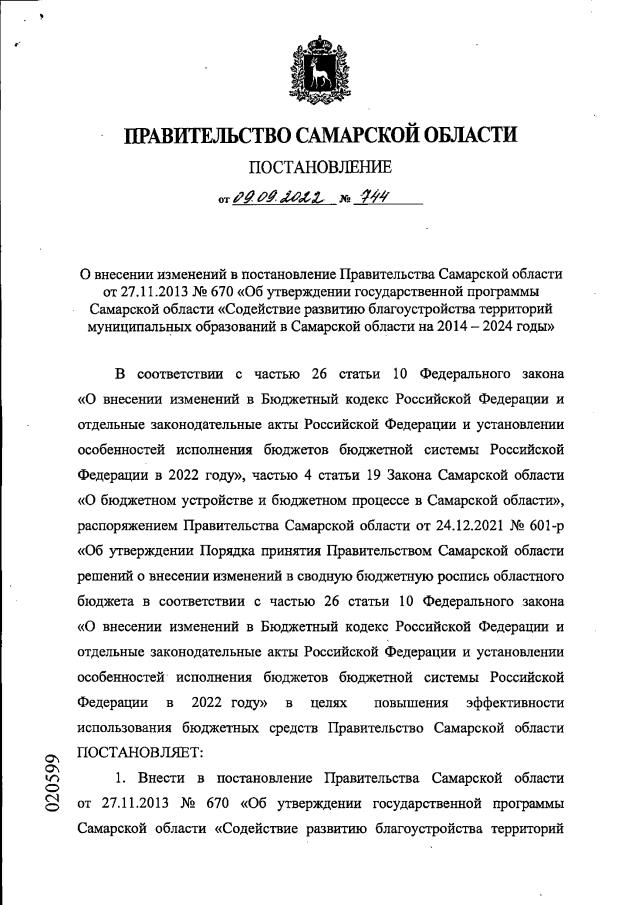 ПРАВИТЕЛЬСТВО САМАРСКОЙ ОБЛАСТИ

ПОСТАНОВЛЕНИЕ

от 09.09.2022 № 744

О внесении изменений в постановление Правительства Самарской области от 27.11.2013 № 670 «Об утверждении государственной программы Самарской области «Содействие развитию благоустройства территорий муниципальных образований в Самарской области на 2014 – 2024 годы»

В соответствии с частью 26 статьи 10 Федерального закона «О внесении изменений в Бюджетный кодекс Российской Федерации и отдельные законодательные акты Российской Федерации и установлении особенностей исполнения бюджетов бюджетной системы Российской Федерации в 2022 году», частью 4 статьи 19 Закона Самарской области «О бюджетном устройстве и бюджетном процессе в Самарской области», распоряжением Правительства Самарской области от 24.12.2021 № 601-р «Об утверждении Порядка принятия Правительством Самарской области решений о внесении изменений в сводную бюджетную роспись областного бюджета в соответствии с частью 26 статьи 10 Федерального закона «О внесении изменений в Бюджетный кодекс Российской Федерации и отдельные законодательные акты Российской Федерации и установлении особенностей исполнения бюджетов бюджетной системы Российской Федерации в 2022 году» в целях повышения эффективности использования бюджетных средств Правительство Самарской области ПОСТАНОВЛЯЕТ:

1. Внести в постановление Правительства Самарской области от 27.11.2013 № 670 «Об утверждении государственной программы Самарской области «Содействие развитию благоустройства территорий

020599